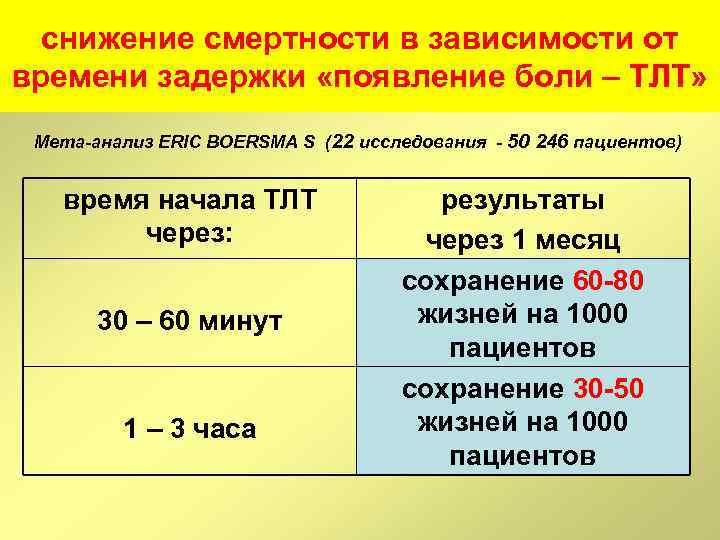 снижение смертности в зависимости от времени задержки «появление боли – ТЛТ»

Мета-анализ ERIC BOERSMA S (22 исследования - 50 246 пациентов)

| время начала ТЛТ через: | результаты через 1 месяц |
|---|---|
| 30 – 60 минут | сохранение 60-80 жизней на 1000 пациентов |
| 1 – 3 часа | сохранение 30-50 жизней на 1000 пациентов |